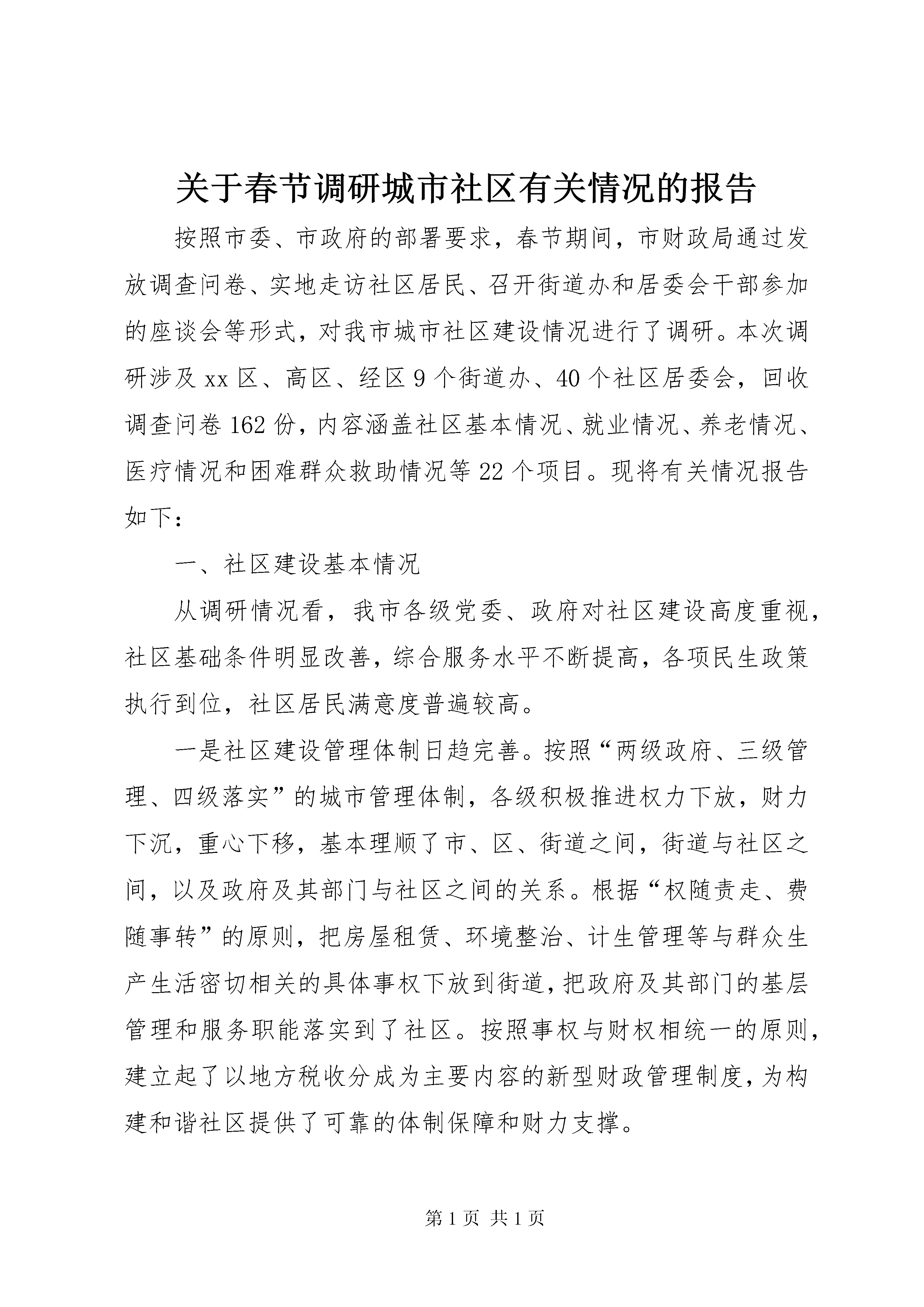 关于春节调研城市社区有关情况的报告

按照市委、市政府的部署要求，春节期间，市财政局通过发放调查问卷、实地走访社区居民、召开街道办和居委会干部参加的座谈会等形式，对我市城市社区建设情况进行了调研。本次调研涉及xx区、高区、经区9个街道办、40个社区居委会，回收调查问卷162份，内容涵盖社区基本情况、就业情况、养老情况、医疗情况和困难群众救助情况等22个项目。现将有关情况报告如下：

一、社区建设基本情况

从调研情况看，我市各级党委、政府对社区建设高度重视，社区基础条件明显改善，综合服务水平不断提高，各项民生政策执行到位，社区居民满意度普遍较高。

一是社区建设管理体制日趋完善。按照“两级政府、三级管理、四级落实”的城市管理体制，各级积极推进权力下放，财力下沉，重心下移，基本理顺了市、区、街道之间，街道与社区之间，以及政府及其部门与社区之间的关系。根据“权随责走、费随事转”的原则，把房屋租赁、环境整治、计生管理等与群众生产生活密切相关的具体事权下放到街道，把政府及其部门的基层管理和服务职能落实到了社区。按照事权与财权相统一的原则，建立起了以地方税收分成为主要内容的新型财政管理制度，为构建和谐社区提供了可靠的体制保障和财力支撑。

第1页 共1页